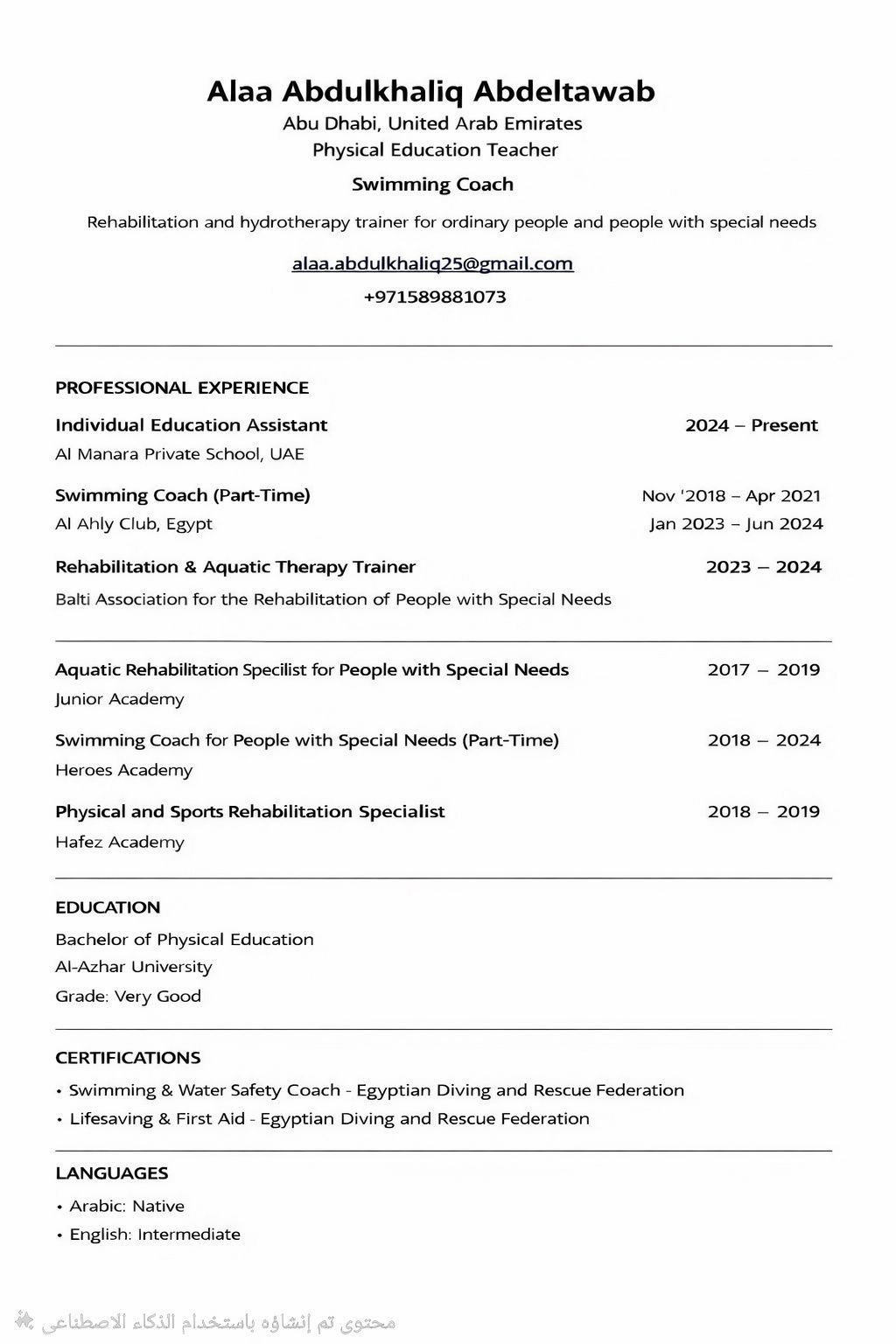 Alaa Abdulkhaliq Abdeltawab
Abu Dhabi, United Arab Emirates
Physical Education Teacher
Swimming Coach
Rehabilitation and hydrotherapy trainer for ordinary people and people with special needs
alaa.abdulkhaliq25@gmail.com
+971589881073

PROFESSIONAL EXPERIENCE

Individual Education Assistant 2024 – Present
Al Manara Private School, UAE

Swimming Coach (Part-Time) Nov '2018 – Apr 2021
Al Ahly Club, Egypt Jan 2023 – Jun 2024

Rehabilitation & Aquatic Therapy Trainer 2023 – 2024
Balti Association for the Rehabilitation of People with Special Needs

Aquatic Rehabilitation Specilist for People with Special Needs 2017 – 2019
Junior Academy

Swimming Coach for People with Special Needs (Part-Time) 2018 – 2024
Heroes Academy

Physical and Sports Rehabilitation Specialist 2018 – 2019
Hafez Academy

EDUCATION
Bachelor of Physical Education
Al-Azhar University
Grade: Very Good

CERTIFICATIONS
• Swimming & Water Safety Coach - Egyptian Diving and Rescue Federation
• Lifesaving & First Aid - Egyptian Diving and Rescue Federation

LANGUAGES
• Arabic: Native
• English: Intermediate

محتوى تم إنشاؤه باستخدام الذكاء الاصطناعي